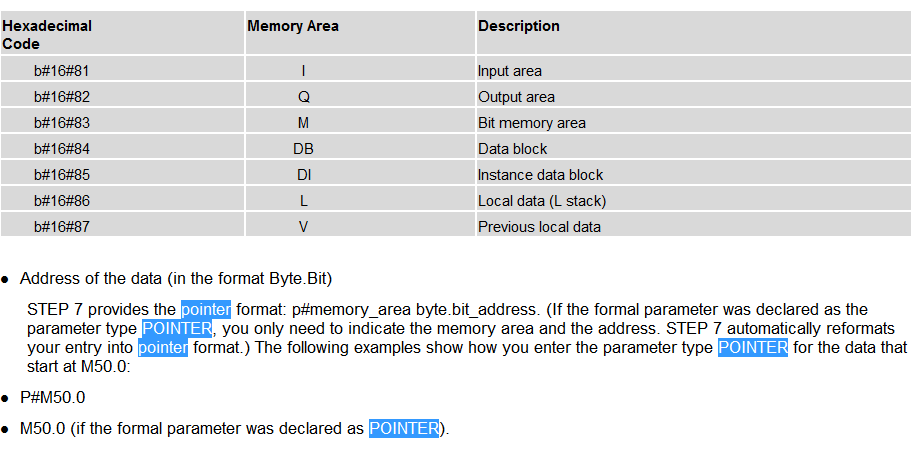 | Hexadecimal Code | Memory Area | Description |
|---|---|---|
| b#16#81 | I | Input area |
| b#16#82 | Q | Output area |
| b#16#83 | M | Bit memory area |
| b#16#84 | DB | Data block |
| b#16#85 | DI | Instance data block |
| b#16#86 | L | Local data (L stack) |
| b#16#87 | V | Previous local data |

• Address of the data (in the format Byte.Bit)

STEP 7 provides the pointer format: p#memory_area byte.bit_address. (If the formal parameter was declared as the parameter type POINTER, you only need to indicate the memory area and the address. STEP 7 automatically reformats your entry into pointer format.) The following examples show how you enter the parameter type POINTER for the data that start at M50.0:

• P#M50.0

• M50.0 (if the formal parameter was declared as POINTER).